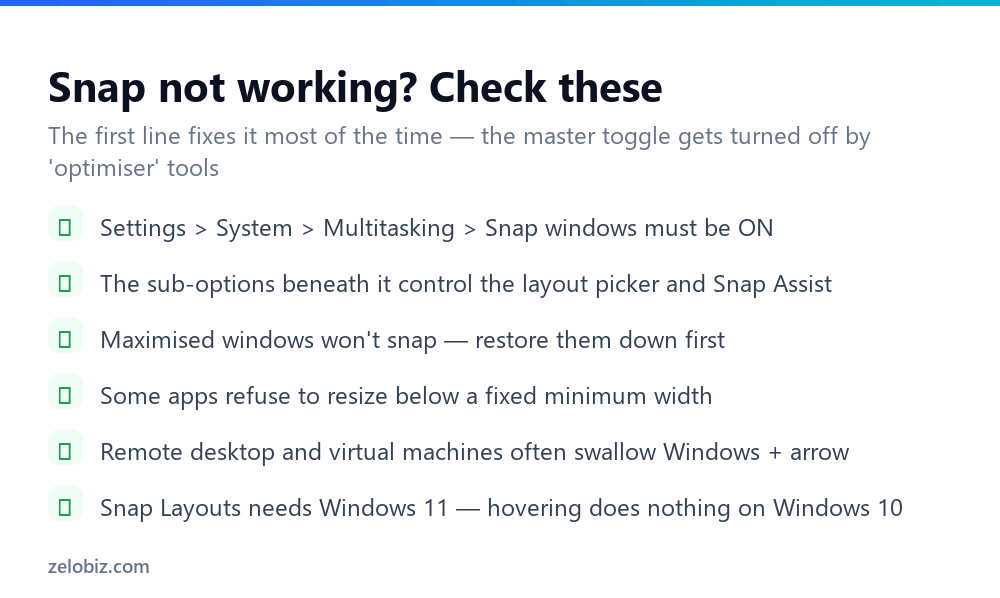 Snap not working? Check these

The first line fixes it most of the time — the master toggle gets turned off by 'optimiser' tools

Settings > System > Multitasking > Snap windows must be ON

The sub-options beneath it control the layout picker and Snap Assist

Maximised windows won't snap — restore them down first

Some apps refuse to resize below a fixed minimum width

Remote desktop and virtual machines often swallow Windows + arrow

Snap Layouts needs Windows 11 — hovering does nothing on Windows 10

zelobiz.com